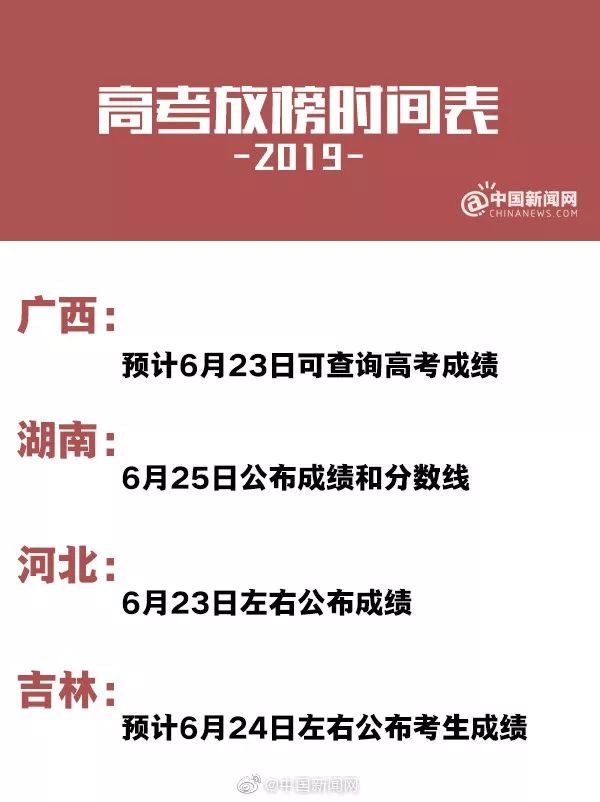 高考放榜时间表

-2019-

@中国新闻网
CHINANEWS.COM

广西：

预计6月23日可查询高考成绩

湖南：

6月25日公布成绩和分数线

河北：

6月23日左右公布成绩

吉林：

预计6月24日左右公布考生成绩

@中国新闻网